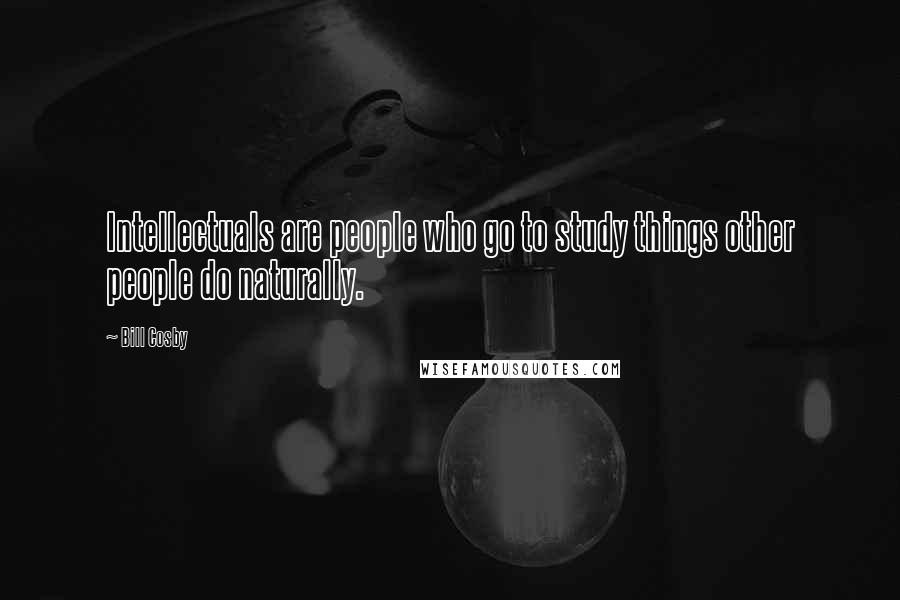 Intellectuals are people who go to study things other people do naturally.

~ Bill Cosby

WISEFAMOUSQUOTES.COM